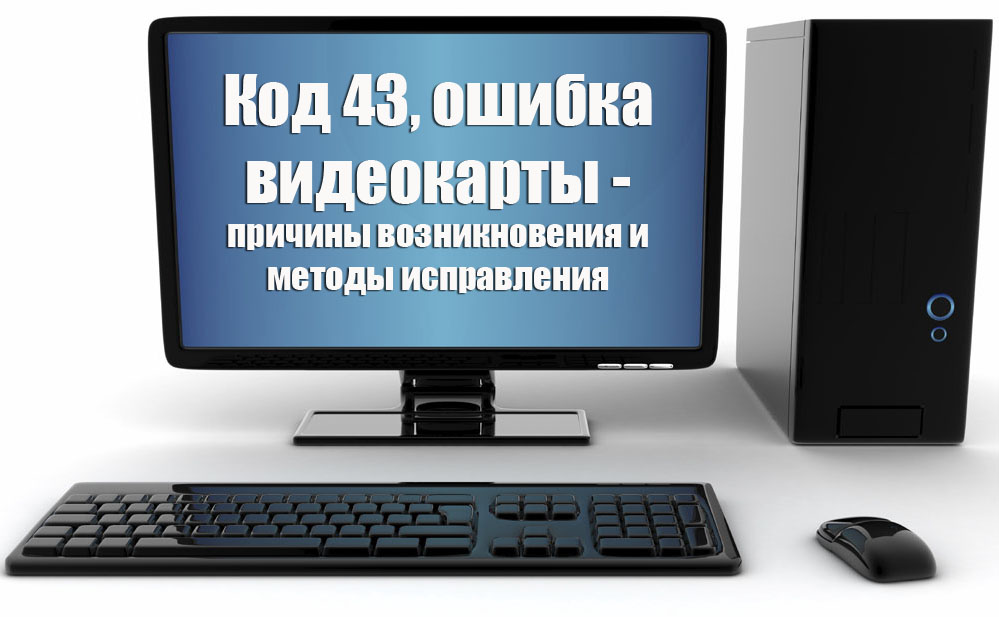 Код 43, ошибка видеокарты - причины возникновения и методы исправления